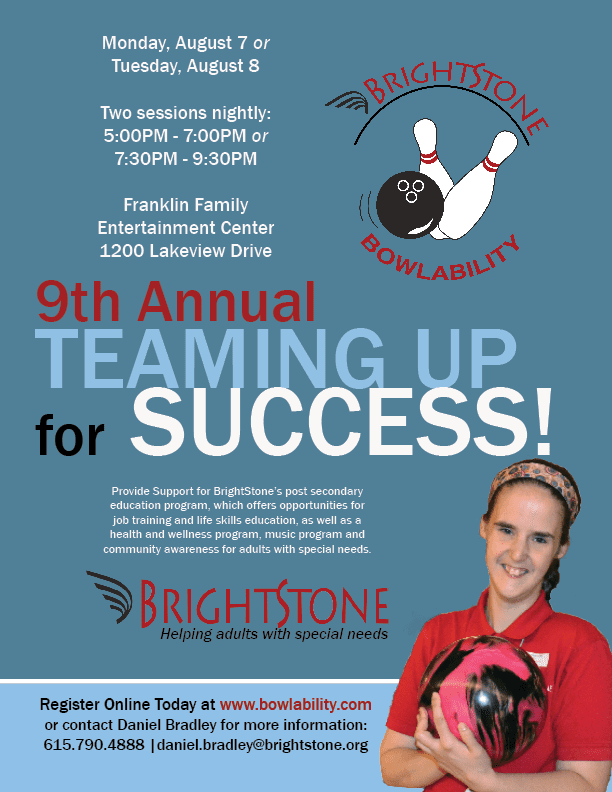 Monday, August 7 or
Tuesday, August 8

Two sessions nightly:
5:00PM - 7:00PM or
7:30PM - 9:30PM

Franklin Family
Entertainment Center
1200 Lakeview Drive

BRIGHTSTONE
BOWLABILITY

9th Annual
TEAMING UP
for SUCCESS!

Provide Support for BrightStone's post secondary education program, which offers opportunities for job training and life skills education, as well as a health and wellness program, music program and community awareness for adults with special needs.

BRIGHTSTONE
Helping adults with special needs

Register Online Today at www.bowlability.com
or contact Daniel Bradley for more information:
615.790.4888 | daniel.bradley@brightstone.org